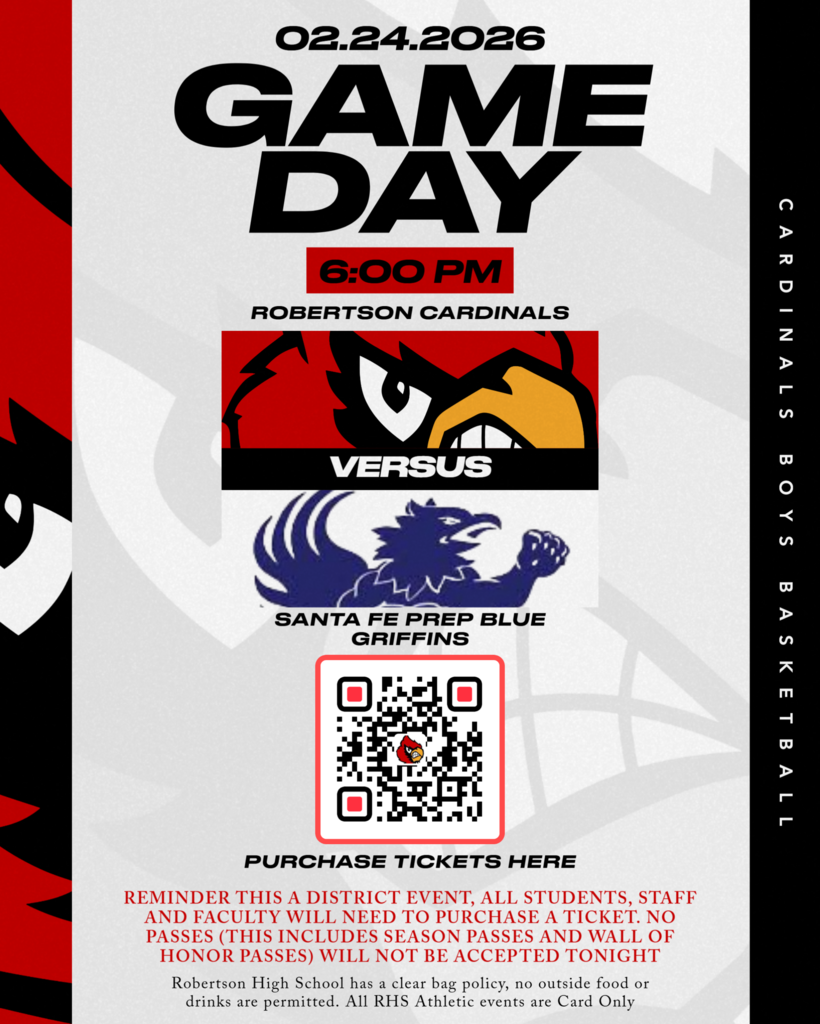 02.24.2026

GAME DAY

6:00 PM

ROBERTSON CARDINALS

VERSUS

SANTA FE PREP BLUE GRIFFINS

PURCHASE TICKETS HERE

REMINDER THIS A DISTRICT EVENT, ALL STUDENTS, STAFF AND FACULTY WILL NEED TO PURCHASE A TICKET. NO PASSES (THIS INCLUDES SEASON PASSES AND WALL OF HONOR PASSES) WILL NOT BE ACCEPTED TONIGHT

Robertson High School has a clear bag policy, no outside food or drinks are permitted. All RHS Athletic events are Card Only

CARDINALS BOYS BASKETBALL